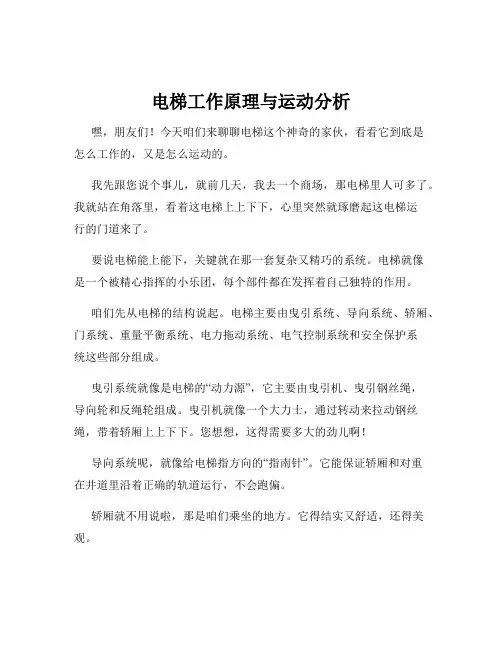 电梯工作原理与运动分析

嘿，朋友们！今天咱们来聊聊电梯这个神奇的家伙，看看它到底是怎么工作的，又是怎么运动的。

我先跟您说个事儿，就前几天，我去一个商场，那电梯里人可多了。我就站在角落里，看着这电梯上上下下，心里突然就琢磨起这电梯运行的门道来了。

要说电梯能上能下，关键就在那一套复杂又精巧的系统。电梯就像是一个被精心指挥的小乐团，每个部件都在发挥着自己独特的作用。

咱们先从电梯的结构说起。电梯主要由曳引系统、导向系统、轿厢、门系统、重量平衡系统、电力拖动系统、电气控制系统和安全保护系统这些部分组成。

曳引系统就像是电梯的“动力源”，它主要由曳引机、曳引钢丝绳，导向轮和反绳轮组成。曳引机就像一个大力士，通过转动来拉动钢丝绳，带着轿厢上上下下。您想想，这得需要多大的劲儿啊！

导向系统呢，就像给电梯指方向的“指南针”。它能保证轿厢和对重在井道里沿着正确的轨道运行，不会跑偏。

轿厢就不用说啦，那是咱们乘坐的地方。它得结实又舒适，还得美观。